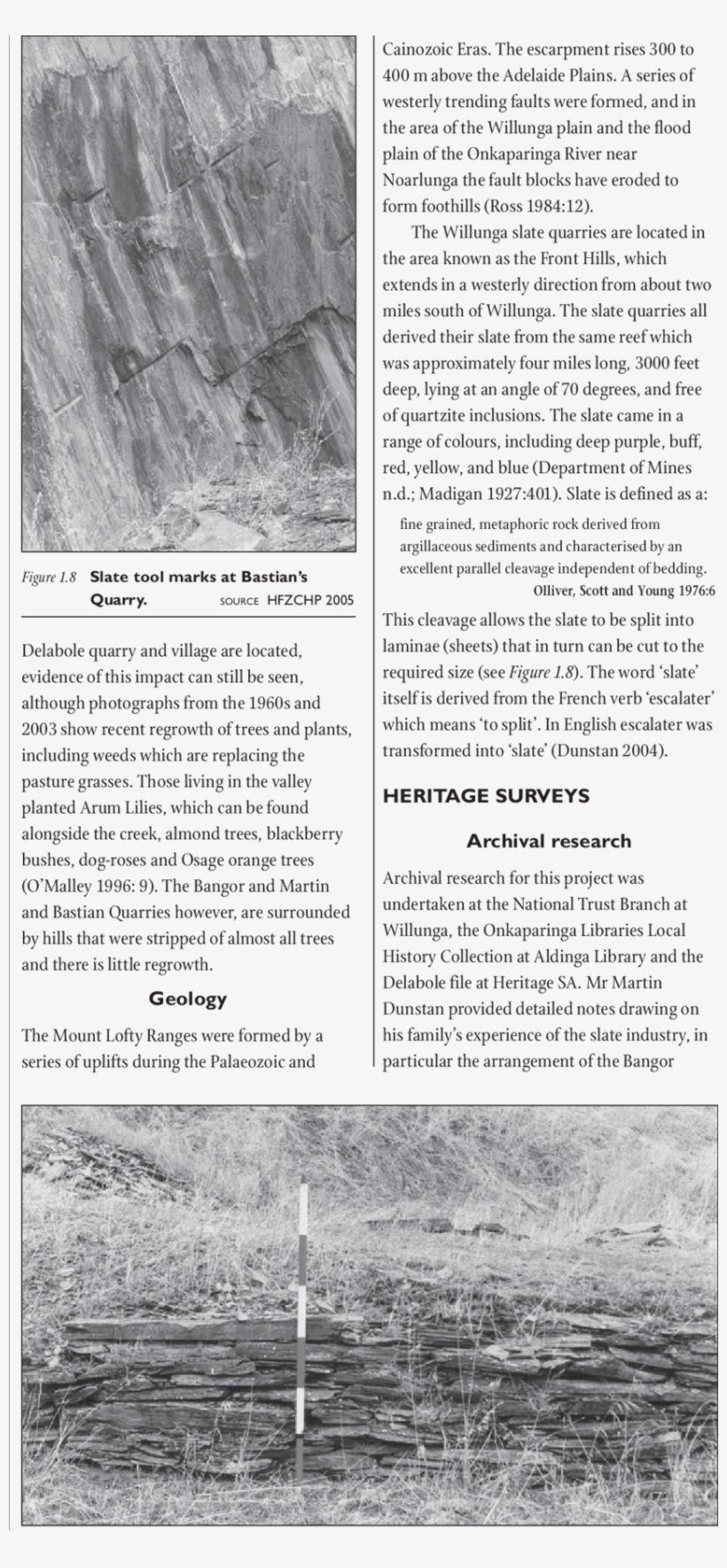 Figure 1.8 Slate tool marks at Bastian's Quarry. SOURCE HFZCHP 2005

Delabole quarry and village are located, evidence of this impact can still be seen, although photographs from the 1960s and 2003 show recent regrowth of trees and plants, including weeds which are replacing the pasture grasses. Those living in the valley planted Arum Lilies, which can be found alongside the creek, almond trees, blackberry bushes, dog-roses and Osage orange trees (O'Malley 1996: 9). The Bangor and Martin and Bastian Quarries however, are surrounded by hills that were stripped of almost all trees and there is little regrowth.

Geology

The Mount Lofty Ranges were formed by a series of uplifts during the Palaeozoic and Cainozoic Eras. The escarpment rises 300 to 400 m above the Adelaide Plains. A series of westerly trending faults were formed, and in the area of the Willunga plain and the flood plain of the Onkaparinga River near Noarlunga the fault blocks have eroded to form foothills (Ross 1984:12).

The Willunga slate quarries are located in the area known as the Front Hills, which extends in a westerly direction from about two miles south of Willunga. The slate quarries all derived their slate from the same reef which was approximately four miles long, 3000 feet deep, lying at an angle of 70 degrees, and free of quartzite inclusions. The slate came in a range of colours, including deep purple, buff, red, yellow, and blue (Department of Mines n.d.; Madigan 1927:401). Slate is defined as a:

fine grained, metaphoric rock derived from argillaceous sediments and characterised by an excellent parallel cleavage independent of bedding.
Olliver, Scott and Young 1976:6

This cleavage allows the slate to be split into laminae (sheets) that in turn can be cut to the required size (see Figure 1.8). The word 'slate' itself is derived from the French verb 'escalater' which means 'to split'. In English escalater was transformed into 'slate' (Dunstan 2004).

HERITAGE SURVEYS

Archival research

Archival research for this project was undertaken at the National Trust Branch at Willunga, the Onkaparinga Libraries Local History Collection at Aldinga Library and the Delabole file at Heritage SA. Mr Martin Dunstan provided detailed notes drawing on his family's experience of the slate industry, in particular the arrangement of the Bangor